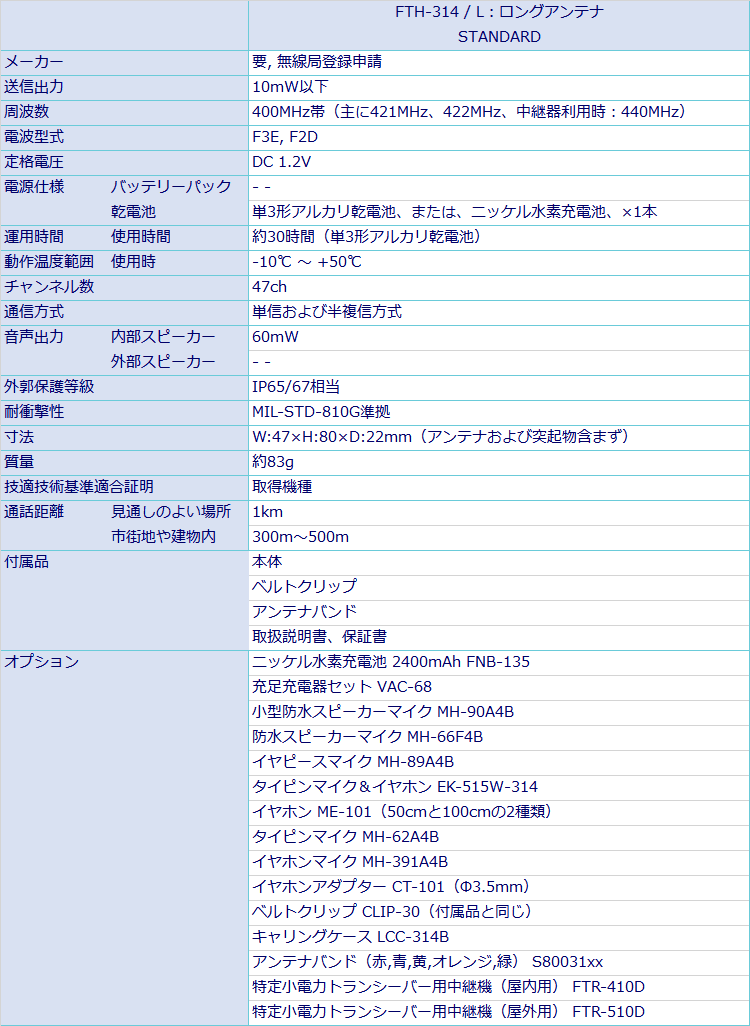 | | | FTH-314 / L：ロングアンテナ STANDARD |
|---|---|---|
| メーカー | | 要, 無線局登録申請 |
| 送信出力 | | 10mW以下 |
| 周波数 | | 400MHz帯（主に421MHz、422MHz、中継器利用時：440MHz） |
| 電波型式 | | F3E, F2D |
| 定格電圧 | | DC 1.2V |
| 電源仕様 | バッテリーパック | - - |
| | 乾電池 | 単3形アルカリ乾電池、または、ニッケル水素充電池、×1本 |
| 運用時間 | 使用時間 | 約30時間（単3形アルカリ乾電池） |
| 動作温度範囲 | 使用時 | -10℃ ～ +50℃ |
| チャンネル数 | | 47ch |
| 通信方式 | | 単信および半複信方式 |
| 音声出力 | 内部スピーカー | 60mW |
| | 外部スピーカー | - - |
| 外郭保護等級 | | IP65/67相当 |
| 耐衝撃性 | | MIL-STD-810G準拠 |
| 寸法 | | W:47×H:80×D:22mm（アンテナおよび突起物含まず） |
| 質量 | | 約83g |
| 技適技術基準適合証明 | | 取得機種 |
| 通話距離 | 見通しのよい場所 | 1km |
| | 市街地や建物内 | 300m～500m |
| 付属品 | | 本体 |
| | | ベルトクリップ |
| | | アンテナバンド |
| | | 取扱説明書、保証書 |
| オプション | | ニッケル水素充電池 2400mAh FNB-135 |
| | | 充足充電器セット VAC-68 |
| | | 小型防水スピーカーマイク MH-90A4B |
| | | 防水スピーカーマイク MH-66F4B |
| | | イヤピースマイク MH-89A4B |
| | | タイピンマイク＆イヤホン EK-515W-314 |
| | | イヤホン ME-101（50cmと100cmの2種類） |
| | | タイピンマイク MH-62A4B |
| | | イヤホンマイク MH-391A4B |
| | | イヤホンアダプター CT-101（Φ3.5mm） |
| | | ベルトクリップ CLIP-30（付属品と同じ） |
| | | キャリングケース LCC-314B |
| | | アンテナバンド（赤,青,黄,オレンジ,緑） S80031xx |
| | | 特定小電力トランシーバー用中継機（屋内用） FTR-410D |
| | | 特定小電力トランシーバー用中継機（屋外用） FTR-510D |